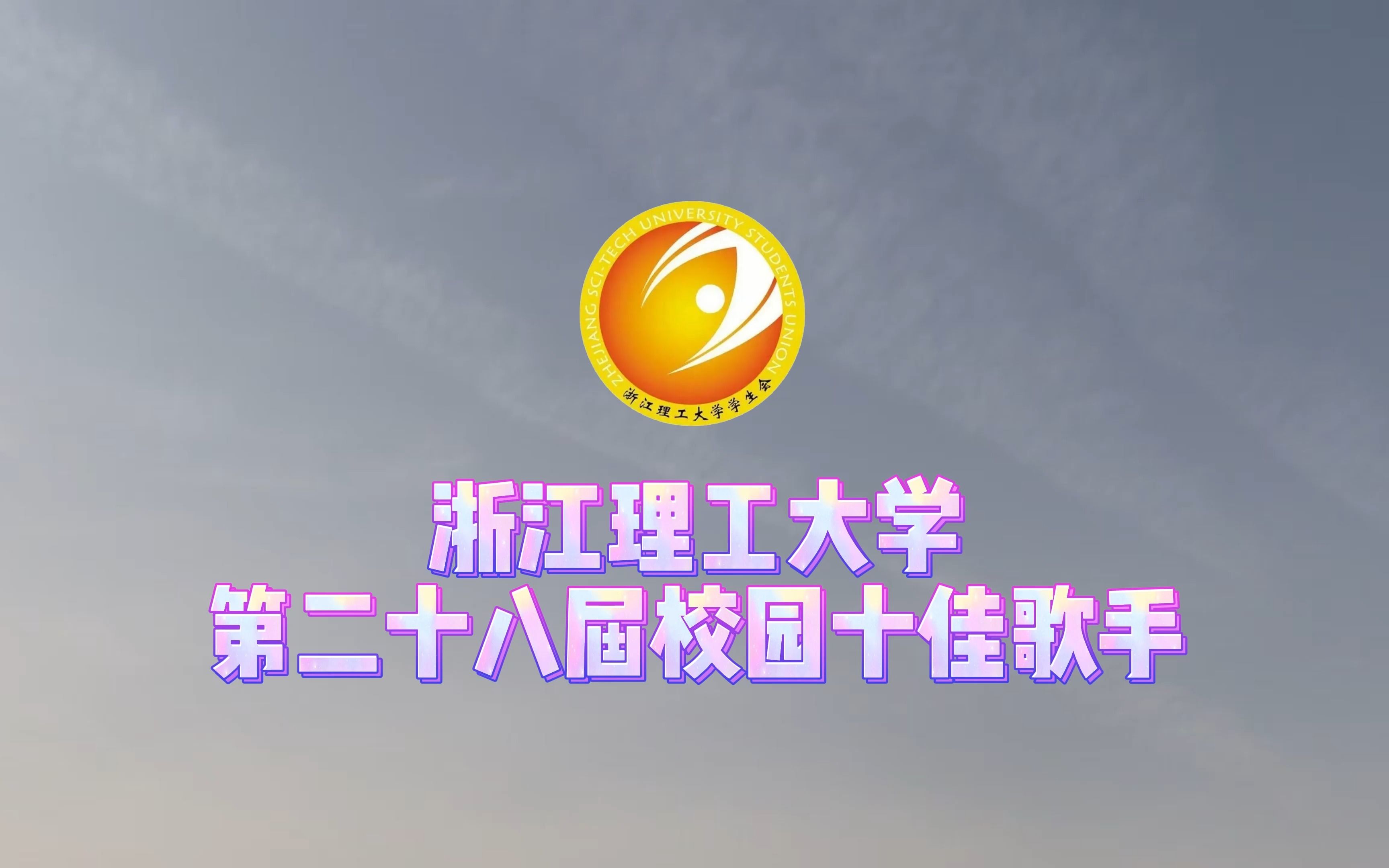 ZHEJIANG SCI-TECH UNIVERSITY STUDENTS UNION
浙江理工大学学生会

浙江理工大学
第二十八届校园十佳歌手